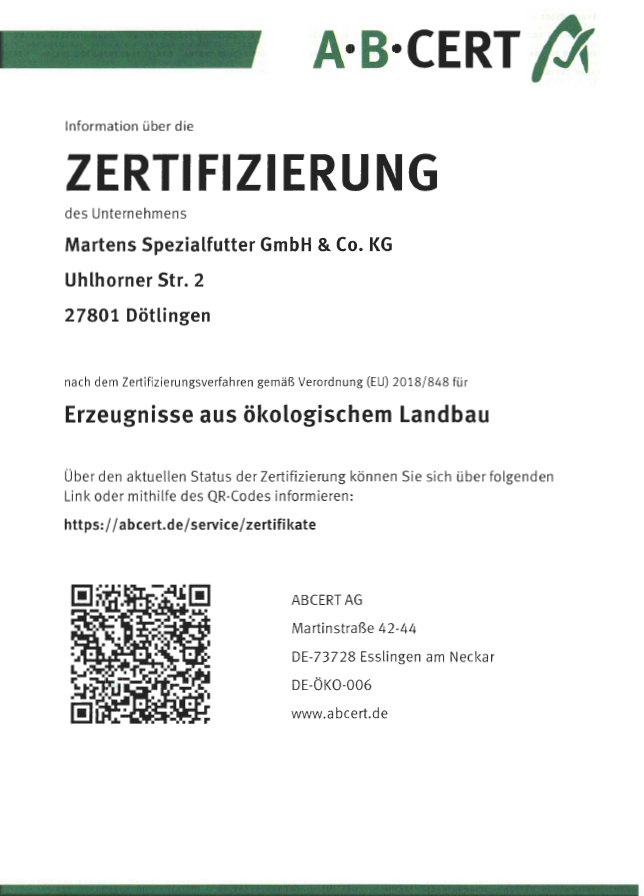 A·B·CERT

Information über die

ZERTIFIZIERUNG

des Unternehmens

Martens Spezialfutter GmbH & Co. KG

Uhlhorner Str. 2

27801 Dötlingen

nach dem Zertifizierungsverfahren gemäß Verordnung (EU) 2018/848 für

Erzeugnisse aus ökologischem Landbau

Über den aktuellen Status der Zertifizierung können Sie sich über folgenden Link oder mithilfe des QR-Codes informieren:

https://abcert.de/service/zertifikate

ABCERT AG

Martinstraße 42-44

DE-73728 Esslingen am Neckar

DE-ÖKO-006

www.abcert.de